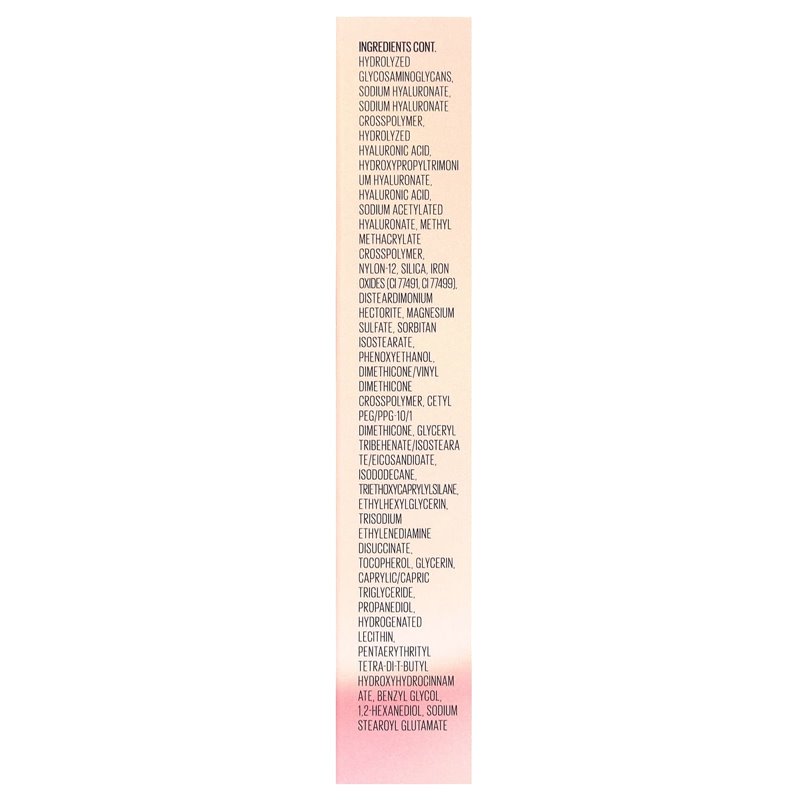 INGREDIENTS CONT.

HYDROLYZED GLYCOSAMINOGLYCANS, SODIUM HYALURONATE, SODIUM HYALURONATE CROSSPOLYMER, HYDROLYZED HYALURONIC ACID, HYDROXYPROPYLTRIMONIUM HYALURONATE, HYALURONIC ACID, SODIUM ACETYLATED HYALURONATE, METHYL METHACRYLATE CROSSPOLYMER, NYLON-12, SILICA, IRON OXIDES (CI 77491, CI 77499), DISTEARDIMONIUM HECTORITE, MAGNESIUM SULFATE, SORBITAN ISOSTEARATE, PHENOXYETHANOL, DIMETHICONE/VINYL DIMETHICONE CROSSPOLYMER, CETYL PEG/PPG-10/1 DIMETHICONE, GLYCERYL TRIBEHENATE/ISOSTEARATE/EICOSANDIOATE, ISODODECANE, TRIETHOXYCAPRYLYLSILANE, ETHYLHEXYLGLYCERIN, TRISODIUM ETHYLENEDIAMINE DISUCCINATE, TOCOPHEROL, GLYCERIN, CAPRYLIC/CAPRIC TRIGLYCERIDE, PROPANEDIOL, HYDROGENATED LECITHIN, PENTAERYTHRITYL TETRA-DI-T-BUTYL HYDROXYHYDROCINNAMATE, BENZYL GLYCOL, 1,2-HEXANEDIOL, SODIUM STEAROYL GLUTAMATE